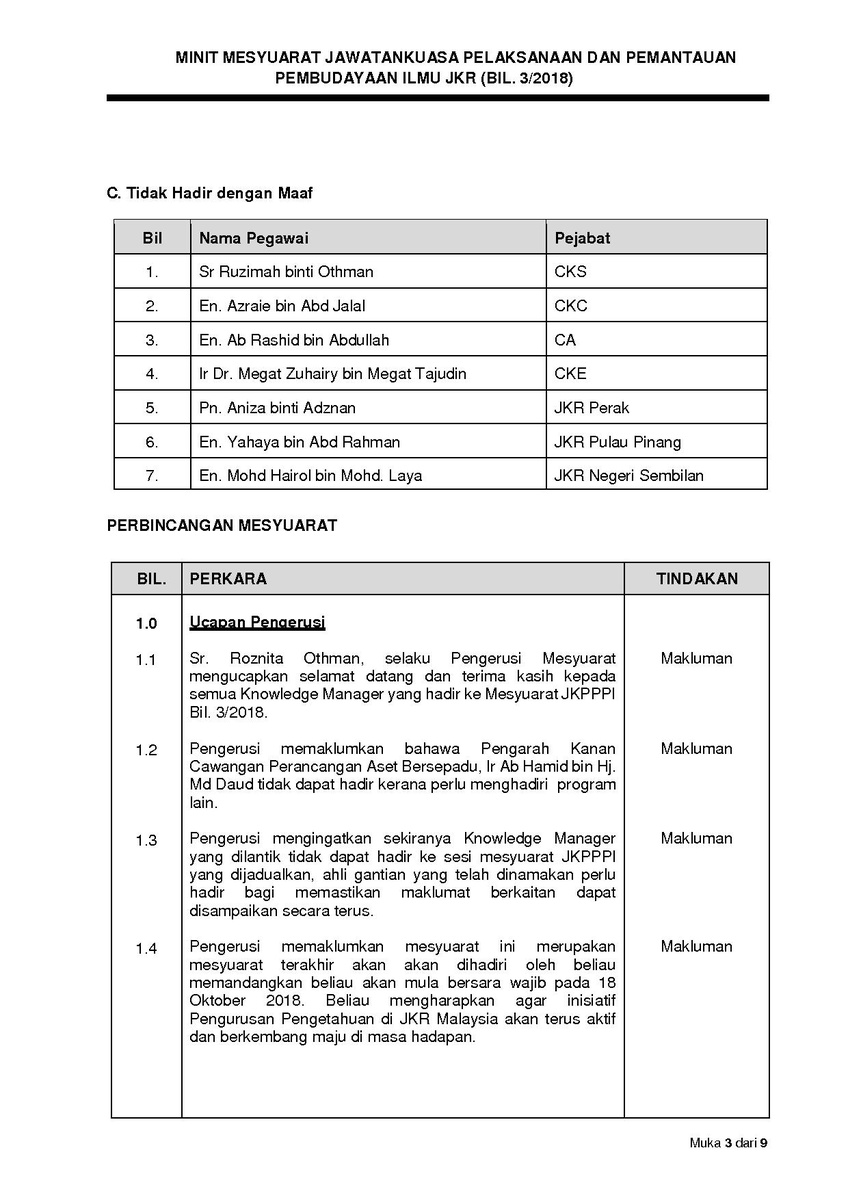 MINIT MESYUARAT JAWATANKUASA PELAKSANAAN DAN PEMANTAUAN PEMBUDAYAAN ILMU JKR (BIL. 3/2018)

C. Tidak Hadir dengan Maaf

| Bil | Nama Pegawai | Pejabat |
|---|---|---|
| 1. | Sr Ruzimah binti Othman | CKS |
| 2. | En. Azraie bin Abd Jalal | CKC |
| 3. | En. Ab Rashid bin Abdullah | CA |
| 4. | Ir Dr. Megat Zuhairy bin Megat Tajudin | CKE |
| 5. | Pn. Aniza binti Adznan | JKR Perak |
| 6. | En. Yahaya bin Abd Rahman | JKR Pulau Pinang |
| 7. | En. Mohd Hairol bin Mohd. Laya | JKR Negeri Sembilan |

PERBINCANGAN MESYUARAT

| BIL. | PERKARA | TINDAKAN |
|---|---|---|
| 1.0 | Ucapan Pengerusi | |
| 1.1 | Sr. Roznita Othman, selaku Pengerusi Mesyuarat mengucapkan selamat datang dan terima kasih kepada semua Knowledge Manager yang hadir ke Mesyuarat JKPPPI Bil. 3/2018. | Makluman |
| 1.2 | Pengerusi memaklumkan bahawa Pengarah Kanan Cawangan Perancangan Aset Bersepadu, Ir Ab Hamid bin Hj. Md Daud tidak dapat hadir kerana perlu menghadiri program lain. | Makluman |
| 1.3 | Pengerusi mengingatkan sekiranya Knowledge Manager yang dilantik tidak dapat hadir ke sesi mesyuarat JKPPPI yang dijadualkan, ahli gantian yang telah dinamakan perlu hadir bagi memastikan maklumat berkaitan dapat disampaikan secara terus. | Makluman |
| 1.4 | Pengerusi memaklumkan mesyuarat ini merupakan mesyuarat terakhir akan akan dihadiri oleh beliau memandangkan beliau akan mula bersara wajib pada 18 Oktober 2018. Beliau mengharapkan agar inisiatif Pengurusan Pengetahuan di JKR Malaysia akan terus aktif dan berkembang maju di masa hadapan. | Makluman |

Muka 3 dari 9